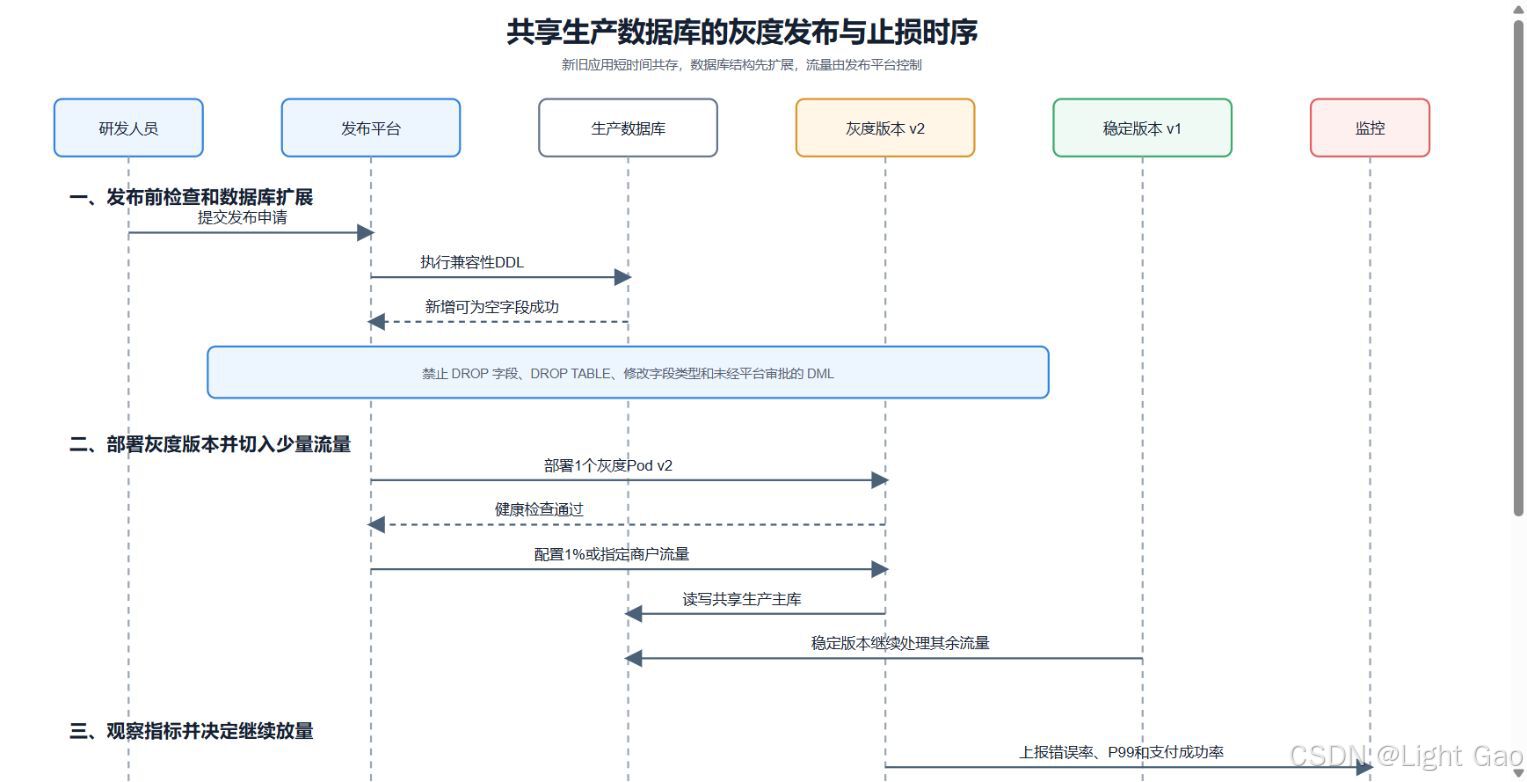 共享生产数据库的灰度发布与止损时序

新旧应用短时间共存，数据库结构先扩展，流量由发布平台控制

研发人员

发布平台

生产数据库

灰度版本 v2

稳定版本 v1

监控

一、发布前检查和数据库扩展

提交发布申请

执行兼容性DDL

新增可为空字段成功

禁止 DROP 字段、DROP TABLE、修改字段类型和未经平台审批的 DML

二、部署灰度版本并切入少量流量

部署1个灰度Pod v2

健康检查通过

配置1%或指定商户流量

读写共享生产主库

稳定版本继续处理其余流量

三、观察指标并决定继续放量

上报错误率、P99和支付成功率

CSDN @Light Gao